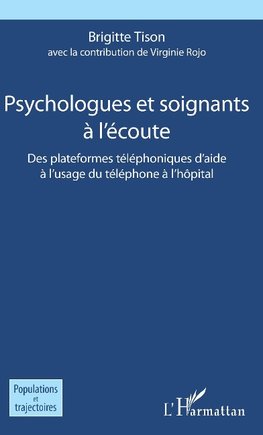 Brigitte Tison
avec la contribution de Virginie Rojo

Psychologues et soignants à l'écoute

Des plateformes téléphoniques d'aide à l'usage du téléphone à l'hôpital

Populations et trajectoires

L'Harmattan